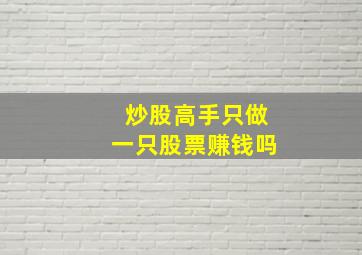 炒股高手只做
一只股票赚钱吗